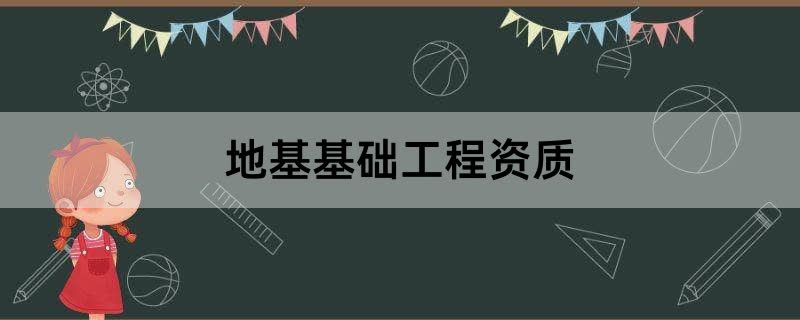 地基基础工程资质